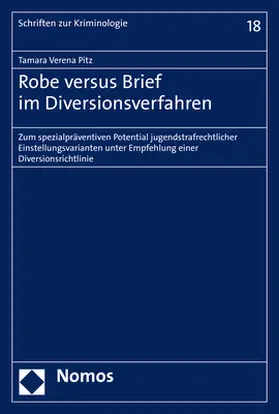 Schriften zur Kriminologie

18

Tamara Verena Pitz

Robe versus Brief im Diversionsverfahren

Zum spezialpräventiven Potential jugendstrafrechtlicher Einstellungsvarianten unter Empfehlung einer Diversionsrichtlinie

Nomos